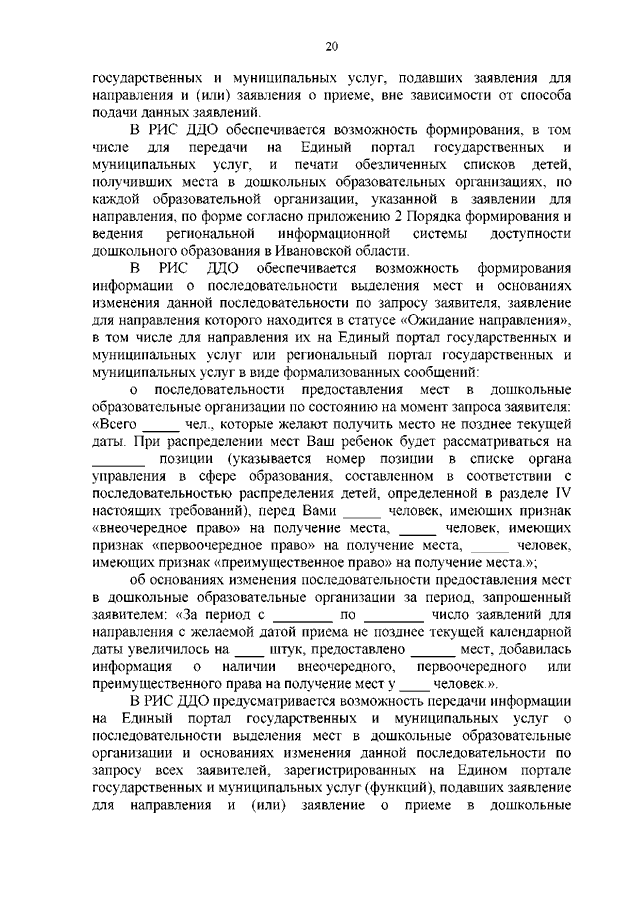 20

государственных и муниципальных услуг, подавших заявления для направления и (или) заявления о приеме, вне зависимости от способа подачи данных заявлений.

В РИС ДДО обеспечивается возможность формирования, в том числе для передачи на Единый портал государственных и муниципальных услуг, и печати обезличенных списков детей, получивших места в дошкольных образовательных организациях, по каждой образовательной организации, указанной в заявлении для направления, по форме согласно приложению 2 Порядка формирования и ведения региональной информационной системы доступности дошкольного образования в Ивановской области.

В РИС ДДО обеспечивается возможность формирования информации о последовательности выделения мест и основаниях изменения данной последовательности по запросу заявителя, заявление для направления которого находится в статусе «Ожидание направления», в том числе для направления их на Единый портал государственных и муниципальных услуг или региональный портал государственных и муниципальных услуг в виде формализованных сообщений:

о последовательности предоставления мест в дошкольные образовательные организации по состоянию на момент запроса заявителя: «Всего _____ чел., которые желают получить место не позднее текущей даты. При распределении мест Ваш ребенок будет рассматриваться на _______ позиции (указывается номер позиции в списке органа управления в сфере образования, составленном в соответствии с последовательностью распределения детей, определенной в разделе IV настоящих требований), перед Вами _____ человек, имеющих признак «внеочередное право» на получение места, _____ человек, имеющих признак «первоочередное право» на получение места, _____ человек, имеющих признак «преимущественное право» на получение места.»;

об основаниях изменения последовательности предоставления мест в дошкольные образовательные организации за период, запрошенный заявителем: «За период с ________ по ________ число заявлений для направления с желаемой датой приема не позднее текущей календарной даты увеличилось на ____ штук, предоставлено ______ мест, добавилась информация о наличии внеочередного, первоочередного или преимущественного права на получение мест у ____ человек.».

В РИС ДДО предусматривается возможность передачи информации на Единый портал государственных и муниципальных услуг о последовательности выделения мест в дошкольные образовательные организации и основаниях изменения данной последовательности по запросу всех заявителей, зарегистрированных на Едином портале государственных и муниципальных услуг (функций), подавших заявление для направления и (или) заявление о приеме в дошкольные